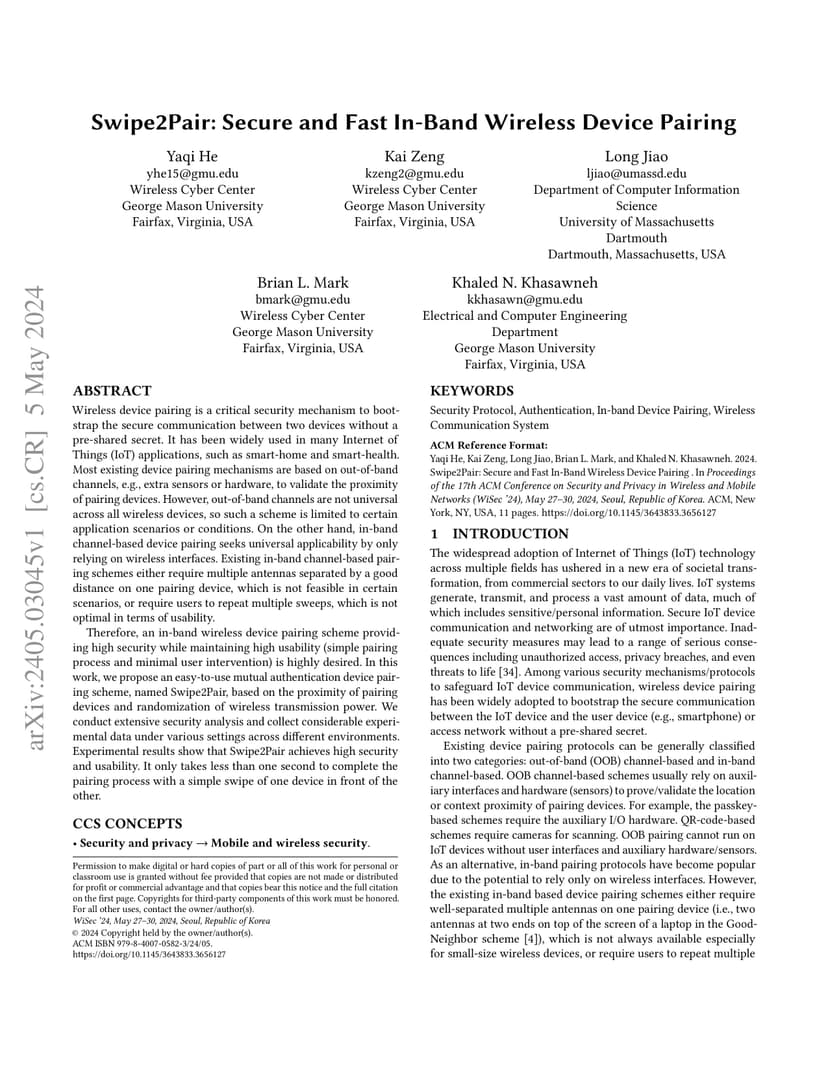 arXiv:2405.03045v1 [cs.CR] 5 May 2024

Swipe2Pair: Secure and Fast In-Band Wireless Device Pairing

Yaqi He
yhe15@gmu.edu
Wireless Cyber Center
George Mason University
Fairfax, Virginia, USA

Kai Zeng
kzeng2@gmu.edu
Wireless Cyber Center
George Mason University
Fairfax, Virginia, USA

Long Jiao
ljiao@umassd.edu
Department of Computer Information Science
University of Massachusetts Dartmouth
Dartmouth, Massachusetts, USA

Brian L. Mark
bmark@gmu.edu
Wireless Cyber Center
George Mason University
Fairfax, Virginia, USA

Khaled N. Khasawneh
kkhasawn@gmu.edu
Electrical and Computer Engineering Department
George Mason University
Fairfax, Virginia, USA

ABSTRACT

Wireless device pairing is a critical security mechanism to bootstrap the secure communication between two devices without a pre-shared secret. It has been widely used in many Internet of Things (IoT) applications, such as smart-home and smart-health. Most existing device pairing mechanisms are based on out-of-band channels, e.g., extra sensors or hardware, to validate the proximity of pairing devices. However, out-of-band channels are not universal across all wireless devices, so such a scheme is limited to certain application scenarios or conditions. On the other hand, in-band channel-based device pairing seeks universal applicability by only relying on wireless interfaces. Existing in-band channel-based pairing schemes either require multiple antennas separated by a good distance on one pairing device, which is not feasible in certain scenarios, or require users to repeat multiple sweeps, which is not optimal in terms of usability.

Therefore, an in-band wireless device pairing scheme providing high security while maintaining high usability (simple pairing process and minimal user intervention) is highly desired. In this work, we propose an easy-to-use mutual authentication device pairing scheme, named Swipe2Pair, based on the proximity of pairing devices and randomization of wireless transmission power. We conduct extensive security analysis and collect considerable experimental data under various settings across different environments. Experimental results show that Swipe2Pair achieves high security and usability. It only takes less than one second to complete the pairing process with a simple swipe of one device in front of the other.

CCS CONCEPTS

• Security and privacy → Mobile and wireless security.

Permission to make digital or hard copies of part or all of this work for personal or classroom use is granted without fee provided that copies are not made or distributed for profit or commercial advantage and that copies bear this notice and the full citation on the first page. Copyrights for third-party components of this work must be honored. For all other uses, contact the owner/author(s).
WiSec '24, May 27–30, 2024, Seoul, Republic of Korea
© 2024 Copyright held by the owner/author(s).
ACM ISBN 979-8-4007-0582-3/24/05.
https://doi.org/10.1145/3643833.3656127

KEYWORDS

Security Protocol, Authentication, In-band Device Pairing, Wireless Communication System

ACM Reference Format:
Yaqi He, Kai Zeng, Long Jiao, Brian L. Mark, and Khaled N. Khasawneh. 2024. Swipe2Pair: Secure and Fast In-Band Wireless Device Pairing . In Proceedings of the 17th ACM Conference on Security and Privacy in Wireless and Mobile Networks (WiSec '24), May 27–30, 2024, Seoul, Republic of Korea. ACM, New York, NY, USA, 11 pages. https://doi.org/10.1145/3643833.3656127

1 INTRODUCTION

The widespread adoption of Internet of Things (IoT) technology across multiple fields has ushered in a new era of societal transformation, from commercial sectors to our daily lives. IoT systems generate, transmit, and process a vast amount of data, much of which includes sensitive/personal information. Secure IoT device communication and networking are of utmost importance. Inadequate security measures may lead to a range of serious consequences including unauthorized access, privacy breaches, and even threats to life [34]. Among various security mechanisms/protocols to safeguard IoT device communication, wireless device pairing has been widely adopted to bootstrap the secure communication between the IoT device and the user device (e.g., smartphone) or access network without a pre-shared secret.

Existing device pairing protocols can be generally classified into two categories: out-of-band (OOB) channel-based and in-band channel-based. OOB channel-based schemes usually rely on auxiliary interfaces and hardware (sensors) to prove/validate the location or context proximity of pairing devices. For example, the passkey-based schemes require the auxiliary I/O hardware. QR-code-based schemes require cameras for scanning. OOB pairing cannot run on IoT devices without user interfaces and auxiliary hardware/sensors. As an alternative, in-band pairing protocols have become popular due to the potential to rely only on wireless interfaces. However, the existing in-band based device pairing schemes either require well-separated multiple antennas on one pairing device (i.e., two antennas at two ends on top of the screen of a laptop in the Good-Neighbor scheme [4]), which is not always available especially for small-size wireless devices, or require users to repeat multiple